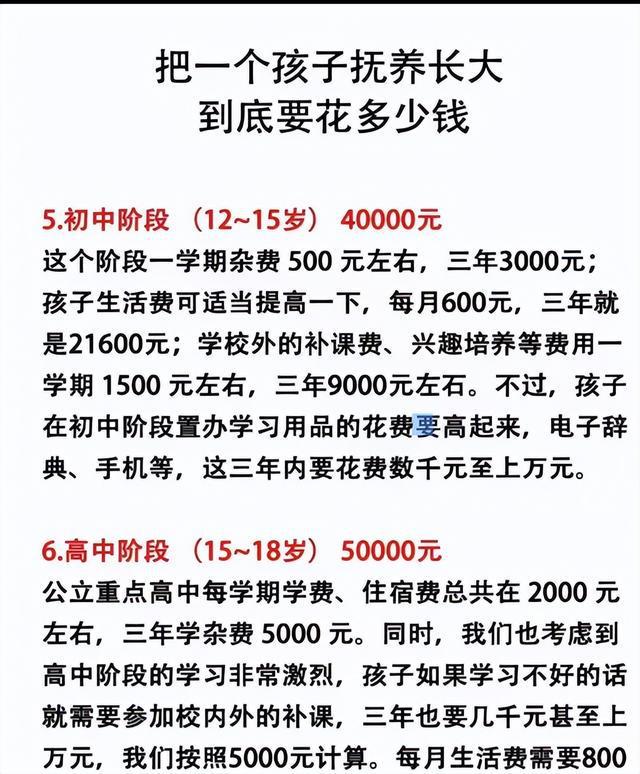 把一个孩子抚养长大
到底要花多少钱

5.初中阶段 （12~15岁） 40000元
这个阶段一学期杂费 500 元左右，三年3000元；孩子生活费可适当提高一下，每月600元，三年就是21600元；学校外的补课费、兴趣培养等费用一学期 1500 元左右，三年9000元左石。不过，孩子在初中阶段置办学习用品的花费要高起来，电子辞典、手机等，这三年内要花费数千元至上万元。

6.高中阶段 （15~18岁） 50000元
公立重点高中每学期学费、住宿费总共在 2000 元左右，三年学杂费 5000 元。同时，我们也考虑到高中阶段的学习非常激烈，孩子如果学习不好的话就需要参加校内外的补课，三年也要几千元甚至上万元，我们按照5000元计算。每月生活费需要800